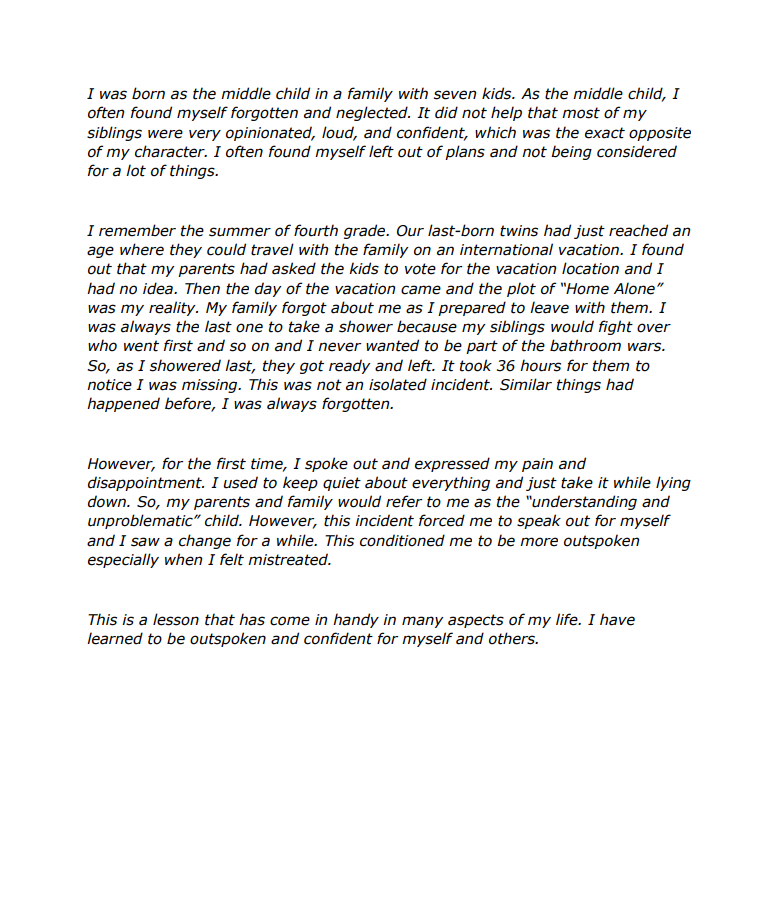 I was born as the middle child in a family with seven kids. As the middle child, I often found myself forgotten and neglected. It did not help that most of my siblings were very opinionated, loud, and confident, which was the exact opposite of my character. I often found myself left out of plans and not being considered for a lot of things.

I remember the summer of fourth grade. Our last-born twins had just reached an age where they could travel with the family on an international vacation. I found out that my parents had asked the kids to vote for the vacation location and I had no idea. Then the day of the vacation came and the plot of "Home Alone" was my reality. My family forgot about me as I prepared to leave with them. I was always the last one to take a shower because my siblings would fight over who went first and so on and I never wanted to be part of the bathroom wars. So, as I showered last, they got ready and left. It took 36 hours for them to notice I was missing. This was not an isolated incident. Similar things had happened before, I was always forgotten.

However, for the first time, I spoke out and expressed my pain and disappointment. I used to keep quiet about everything and just take it while lying down. So, my parents and family would refer to me as the "understanding and unproblematic" child. However, this incident forced me to speak out for myself and I saw a change for a while. This conditioned me to be more outspoken especially when I felt mistreated.

This is a lesson that has come in handy in many aspects of my life. I have learned to be outspoken and confident for myself and others.